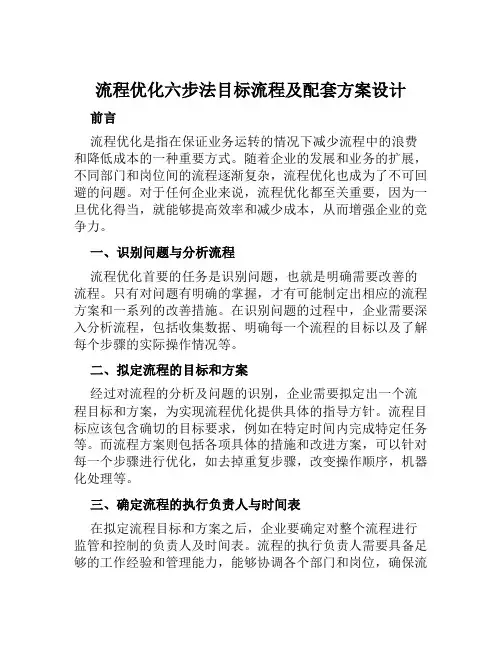 流程优化六步法目标流程及配套方案设计

前言

流程优化是指在保证业务运转的情况下减少流程中的浪费和降低成本的一种重要方式。随着企业的发展和业务的扩展，不同部门和岗位间的流程逐渐复杂，流程优化也成为了不可回避的问题。对于任何企业来说，流程优化都至关重要，因为一旦优化得当，就能够提高效率和减少成本，从而增强企业的竞争力。

一、识别问题与分析流程

流程优化首要的任务是识别问题，也就是明确需要改善的流程。只有对问题有明确的掌握，才有可能制定出相应的流程方案和一系列的改善措施。在识别问题的过程中，企业需要深入分析流程，包括收集数据、明确每一个流程的目标以及了解每个步骤的实际操作情况等。

二、拟定流程的目标和方案

经过对流程的分析及问题的识别，企业需要拟定出一个流程目标和方案，为实现流程优化提供具体的指导方针。流程目标应该包含确切的目标要求，例如在特定时间内完成特定任务等。而流程方案则包括各项具体的措施和改进方案，可以针对每一个步骤进行优化，如去掉重复步骤，改变操作顺序，机器化处理等。

三、确定流程的执行负责人与时间表

在拟定流程目标和方案之后，企业要确定对整个流程进行监管和控制的负责人及时间表。流程的执行负责人需要具备足够的工作经验和管理能力，能够协调各个部门和岗位，确保流